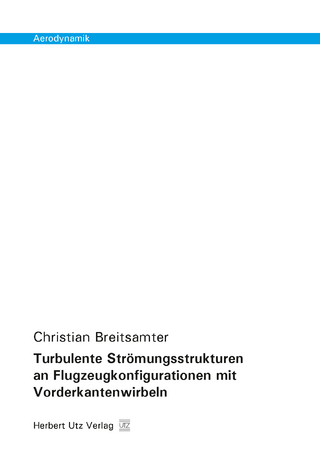 Aerodynamik

Christian Breitsamter

Turbulente Strömungsstrukturen an Flugzeugkonfigurationen mit Vorderkantenwirbeln

Herbert Utz Verlag UTZ